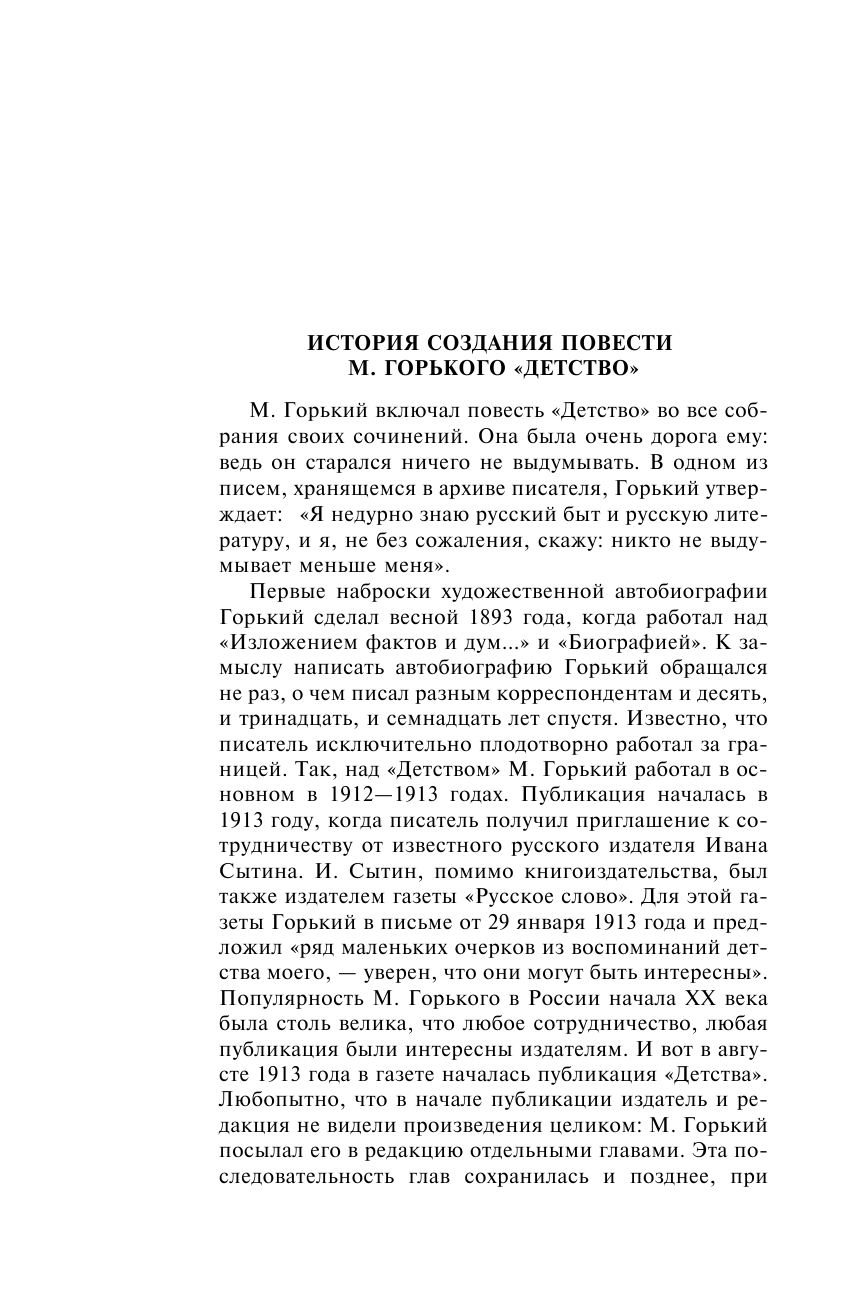 ИСТОРИЯ СОЗДАНИЯ ПОВЕСТИ
М. ГОРЬКОГО «ДЕТСТВО»

М. Горький включал повесть «Детство» во все собрания своих сочинений. Она была очень дорога ему: ведь он старался ничего не выдумывать. В одном из писем, хранящемся в архиве писателя, Горький утверждает: «Я недурно знаю русский быт и русскую литературу, и я, не без сожаления, скажу: никто не выдумывает меньше меня».

Первые наброски художественной автобиографии Горький сделал весной 1893 года, когда работал над «Изложением фактов и дум...» и «Биографией». К замыслу написать автобиографию Горький обращался не раз, о чем писал разным корреспондентам и десять, и тринадцать, и семнадцать лет спустя. Известно, что писатель исключительно плодотворно работал за границей. Так, над «Детством» М. Горький работал в основном в 1912—1913 годах. Публикация началась в 1913 году, когда писатель получил приглашение к сотрудничеству от известного русского издателя Ивана Сытина. И. Сытин, помимо книгоиздательства, был также издателем газеты «Русское слово». Для этой газеты Горький в письме от 29 января 1913 года и предложил «ряд маленьких очерков из воспоминаний детства моего, — уверен, что они могут быть интересны». Популярность М. Горького в России начала XX века была столь велика, что любое сотрудничество, любая публикация были интересны издателям. И вот в августе 1913 года в газете началась публикация «Детства». Любопытно, что в начале публикации издатель и редакция не видели произведения целиком: М. Горький посылал его в редакцию отдельными главами. Эта последовательность глав сохранилась и позднее, при